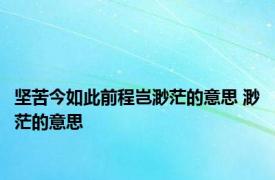 坚苦今如此前程岂渺茫的意思 渺茫的意思